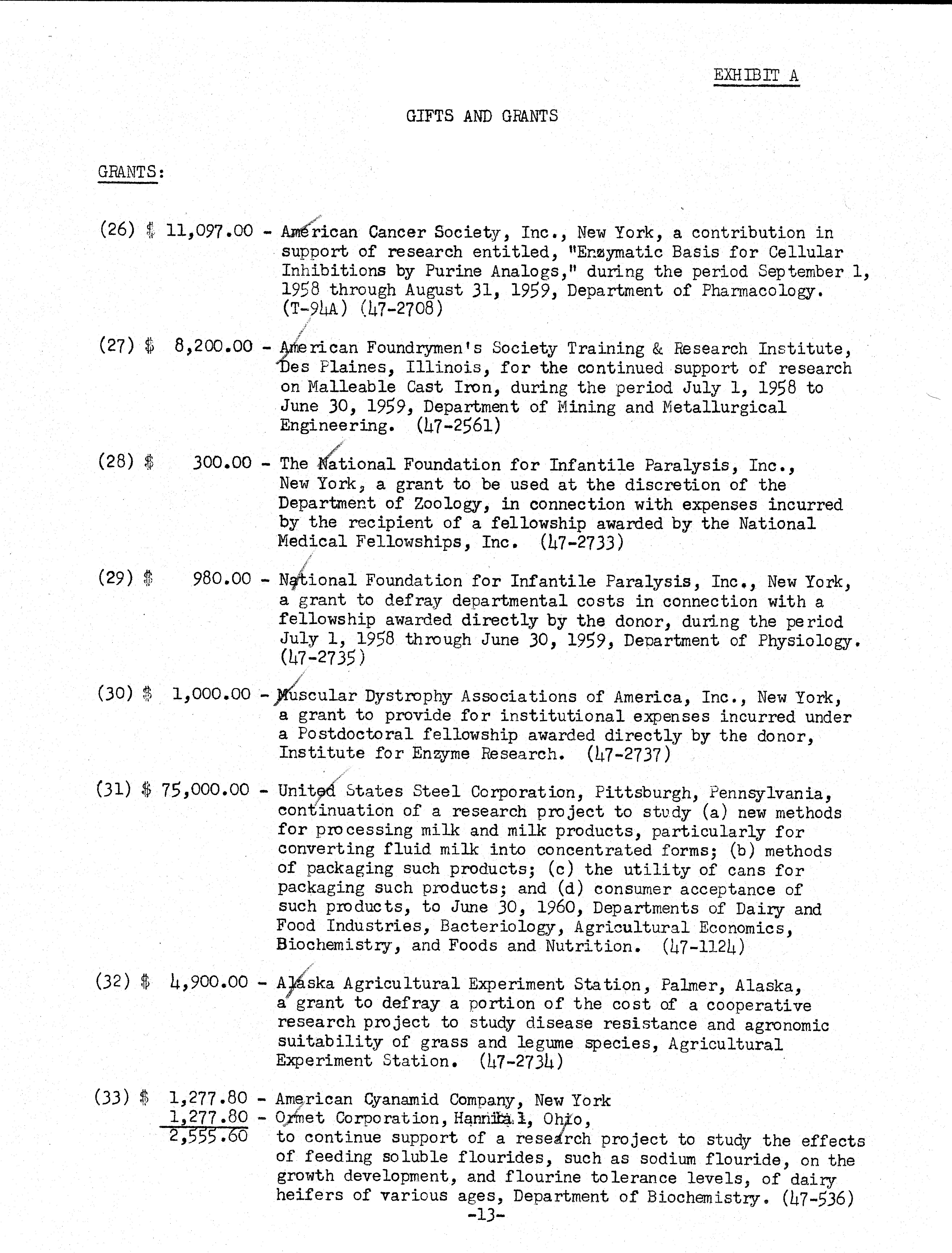 EXHIBIT A

GIFTS AND GRANTS

GRANTS:

(26) $ 11,097.00 - American Cancer Society, Inc., New York, a contribution in support of research entitled, "Enzymatic Basis for Cellular Inhibitions by Purine Analogs," during the period September 1, 1958 through August 31, 1959, Department of Pharmacology. (T-94A) (47-2708)

(27) $ 8,200.00 - American Foundrymen's Society Training & Research Institute, Des Plaines, Illinois, for the continued support of research on Malleable Cast Iron, during the period July 1, 1958 to June 30, 1959, Department of Mining and Metallurgical Engineering. (47-2561)

(28) $ 300.00 - The National Foundation for Infantile Paralysis, Inc., New York, a grant to be used at the discretion of the Department of Zoology, in connection with expenses incurred by the recipient of a fellowship awarded by the National Medical Fellowships, Inc. (47-2733)

(29) $ 980.00 - National Foundation for Infantile Paralysis, Inc., New York, a grant to defray departmental costs in connection with a fellowship awarded directly by the donor, during the period July 1, 1958 through June 30, 1959, Department of Physiology. (47-2735)

(30) $ 1,000.00 - Muscular Dystrophy Associations of America, Inc., New York, a grant to provide for institutional expenses incurred under a Postdoctoral fellowship awarded directly by the donor, Institute for Enzyme Research. (47-2737)

(31) $ 75,000.00 - United States Steel Corporation, Pittsburgh, Pennsylvania, continuation of a research project to study (a) new methods for processing milk and milk products, particularly for converting fluid milk into concentrated forms; (b) methods of packaging such products; (c) the utility of cans for packaging such products; and (d) consumer acceptance of such products, to June 30, 1960, Departments of Dairy and Food Industries, Bacteriology, Agricultural Economics, Biochemistry, and Foods and Nutrition. (47-1124)

(32) $ 4,900.00 - Alaska Agricultural Experiment Station, Palmer, Alaska, a grant to defray a portion of the cost of a cooperative research project to study disease resistance and agronomic suitability of grass and legume species, Agricultural Experiment Station. (47-2734)

(33) $ 1,277.80 - American Cyanamid Company, New York
1,277.80 - Ormet Corporation, Hannibal, Ohio,
2,555.60 to continue support of a research project to study the effects of feeding soluble flourides, such as sodium flouride, on the growth development, and flourine tolerance levels, of dairy heifers of various ages, Department of Biochemistry. (47-536)

-13-